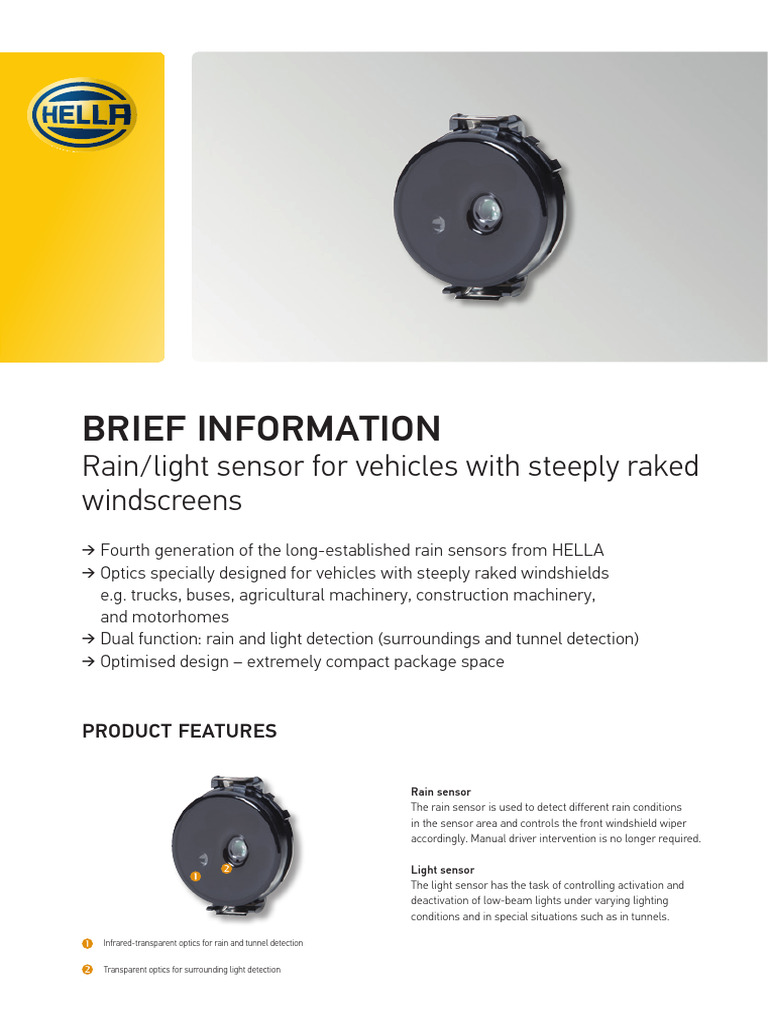 HELLA

BRIEF INFORMATION
Rain/light sensor for vehicles with steeply raked windscreens

→ Fourth generation of the long-established rain sensors from HELLA
→ Optics specially designed for vehicles with steeply raked windshields e.g. trucks, buses, agricultural machinery, construction machinery, and motorhomes
→ Dual function: rain and light detection (surroundings and tunnel detection)
→ Optimised design – extremely compact package space

PRODUCT FEATURES

1
2

1 Infrared-transparent optics for rain and tunnel detection

2 Transparent optics for surrounding light detection

Rain sensor
The rain sensor is used to detect different rain conditions in the sensor area and controls the front windshield wiper accordingly. Manual driver intervention is no longer required.

Light sensor
The light sensor has the task of controlling activation and deactivation of low-beam lights under varying lighting conditions and in special situations such as in tunnels.